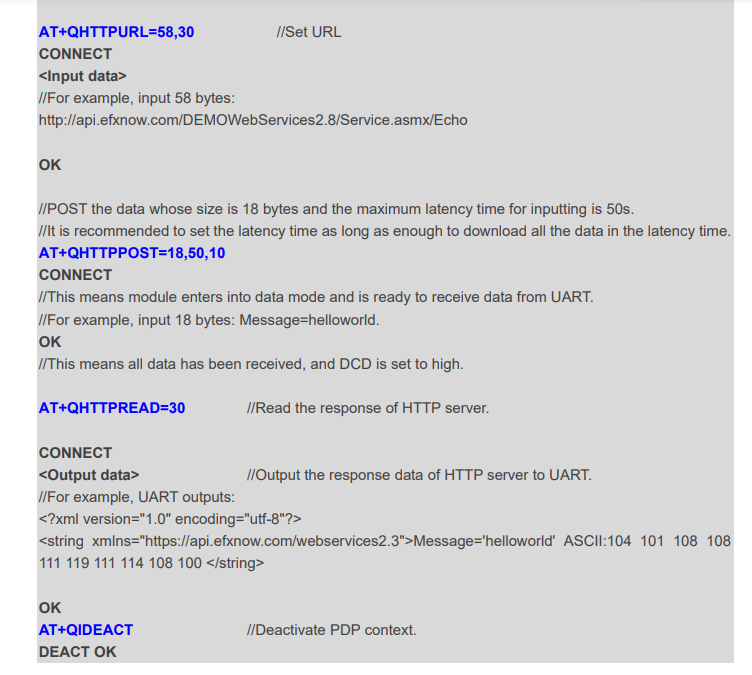 AT+QHTTPURL=58,30 //Set URL
CONNECT
<Input data>
//For example, input 58 bytes:
http://api.efxnow.com/DEMOWebServices2.8/Service.asmx/Echo

OK

//POST the data whose size is 18 bytes and the maximum latency time for inputting is 50s.
//It is recommended to set the latency time as long as enough to download all the data in the latency time.
AT+QHTTPPOST=18,50,10
CONNECT
//This means module enters into data mode and is ready to receive data from UART.
//For example, input 18 bytes: Message=helloworld.
OK
//This means all data has been received, and DCD is set to high.

AT+QHTTPREAD=30 //Read the response of HTTP server.

CONNECT
<Output data> //Output the response data of HTTP server to UART.
//For example, UART outputs:
<?xml version="1.0" encoding="utf-8"?>
<string xmlns="https://api.efxnow.com/webservices2.3">Message='helloworld' ASCII:104 101 108 108 111 119 111 114 108 100 </string>

OK
AT+QIDEACT //Deactivate PDP context.
DEACT OK